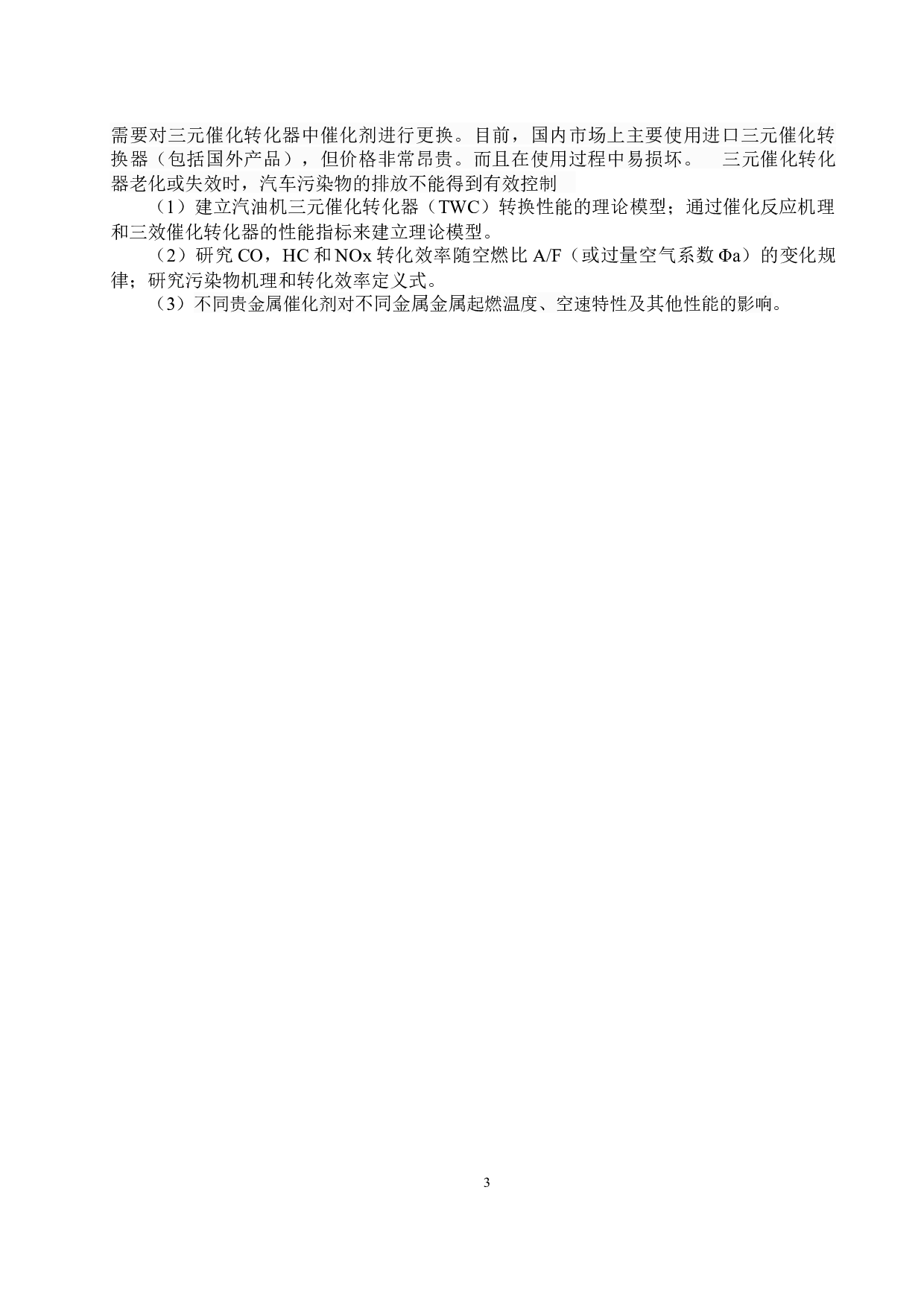 需要对三元催化转化器中催化剂进行更换。目前，国内市场上主要使用进口三元催化转换器（包括国外产品），但价格非常昂贵。而且在使用过程中易损坏。 三元催化转化器老化或失效时，汽车污染物的排放不能得到有效控制

（1）建立汽油机三元催化转化器（TWC）转换性能的理论模型；通过催化反应机理和三效催化转化器的性能指标来建立理论模型。

（2）研究CO，HC和NOx转化效率随空燃比A/F（或过量空气系数Φa）的变化规律；研究污染物机理和转化效率定义式。

（3）不同贵金属催化剂对不同金属金属起燃温度、空速特性及其他性能的影响。

3